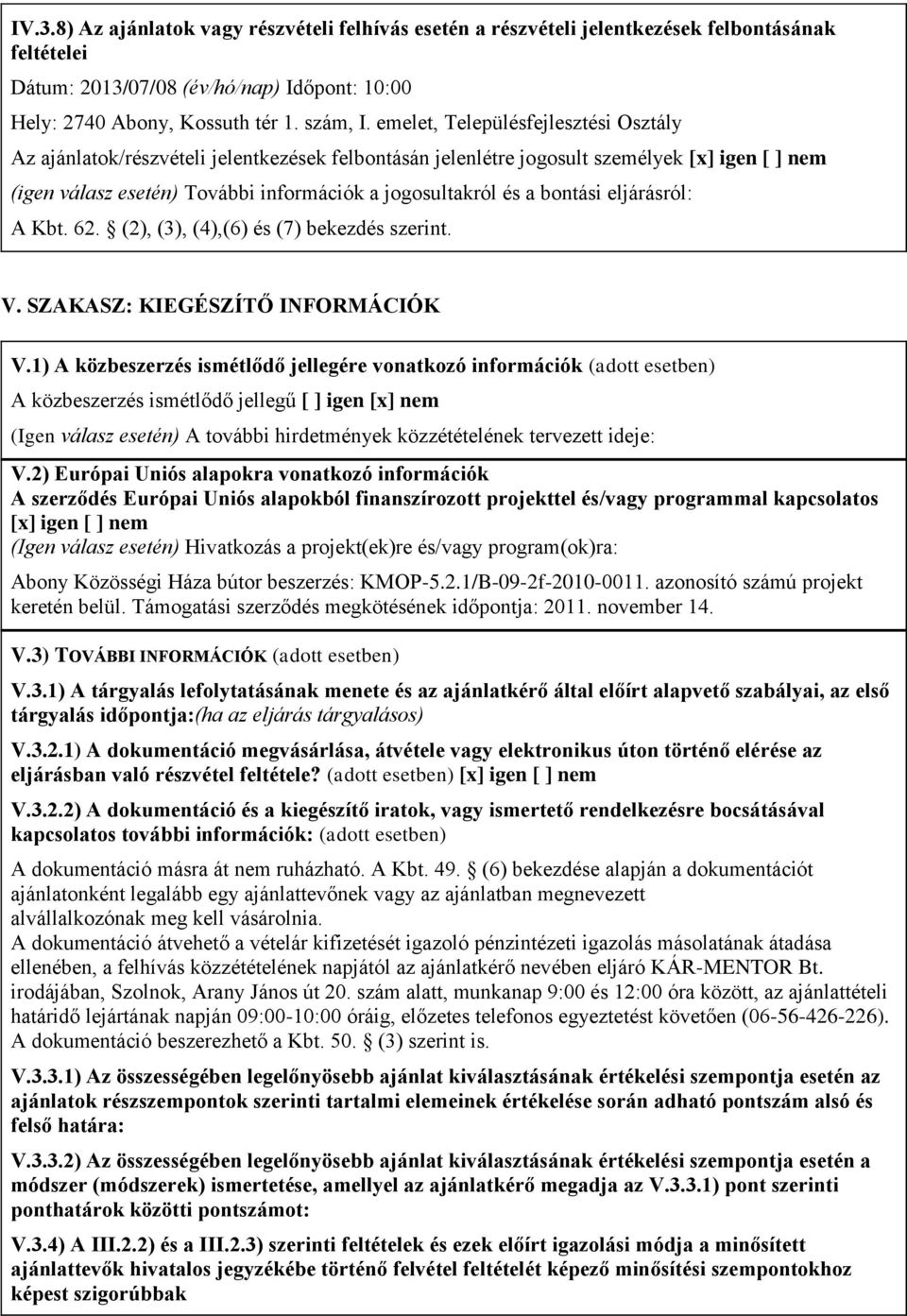 IV.3.8) Az ajánlatok vagy részvételi felhívás esetén a részvételi jelentkezések felbontásának feltételei

Dátum: 2013/07/08 (év/hó/nap) Időpont: 10:00

Hely: 2740 Abony, Kossuth tér 1. szám, I. emelet, Településfejlesztési Osztály

Az ajánlatok/részvételi jelentkezések felbontásán jelenlétre jogosult személyek [x] igen [ ] nem

(igen válasz esetén) További információk a jogosultakról és a bontási eljárásról:

A Kbt. 62. § (2), (3), (4),(6) és (7) bekezdés szerint.

V. SZAKASZ: KIEGÉSZÍTŐ INFORMÁCIÓK

V.1) A közbeszerzés ismétlődő jellegére vonatkozó információk (adott esetben)

A közbeszerzés ismétlődő jellegű [ ] igen [x] nem

(Igen válasz esetén) A további hirdetmények közzétételének tervezett ideje:

V.2) Európai Uniós alapokra vonatkozó információk

A szerződés Európai Uniós alapokból finanszírozott projekttel és/vagy programmal kapcsolatos [x] igen [ ] nem

(Igen válasz esetén) Hivatkozás a projekt(ek)re és/vagy program(ok)ra:

Abony Közösségi Háza bútor beszerzés: KMOP-5.2.1/B-09-2f-2010-0011. azonosító számú projekt keretén belül. Támogatási szerződés megkötésének időpontja: 2011. november 14.

V.3) TOVÁBBI INFORMÁCIÓK (adott esetben)

V.3.1) A tárgyalás lefolytatásának menete és az ajánlatkérő által előírt alapvető szabályai, az első tárgyalás időpontja:(ha az eljárás tárgyalásos)

V.3.2.1) A dokumentáció megvásárlása, átvétele vagy elektronikus úton történő elérése az eljárásban való részvétel feltétele? (adott esetben) [x] igen [ ] nem

V.3.2.2) A dokumentáció és a kiegészítő iratok, vagy ismertető rendelkezésre bocsátásával kapcsolatos további információk: (adott esetben)

A dokumentáció másra át nem ruházható. A Kbt. 49. § (6) bekezdése alapján a dokumentációt ajánlatonként legalább egy ajánlattevőnek vagy az ajánlatban megnevezett alvállalkozónak meg kell vásárolnia.
A dokumentáció átvehető a vételár kifizetését igazoló pénzintézeti igazolás másolatának átadása ellenében, a felhívás közzétételének napjától az ajánlatkérő nevében eljáró KÁR-MENTOR Bt. irodájában, Szolnok, Arany János út 20. szám alatt, munkanap 9:00 és 12:00 óra között, az ajánlattételi határidő lejártának napján 09:00-10:00 óráig, előzetes telefonos egyeztetést követően (06-56-426-226). A dokumentáció beszerezhető a Kbt. 50. § (3) szerint is.

V.3.3.1) Az összességében legelőnyösebb ajánlat kiválasztásának értékelési szempontja esetén az ajánlatok részszempontok szerinti tartalmi elemeinek értékelése során adható pontszám alsó és felső határa:

V.3.3.2) Az összességében legelőnyösebb ajánlat kiválasztásának értékelési szempontja esetén a módszer (módszerek) ismertetése, amellyel az ajánlatkérő megadja az V.3.3.1) pont szerinti ponthatárok közötti pontszámot:

V.3.4) A III.2.2) és a III.2.3) szerinti feltételek és ezek előírt igazolási módja a minősített ajánlattevők hivatalos jegyzékébe történő felvétel feltételét képező minősítési szempontokhoz képest szigorúbbak